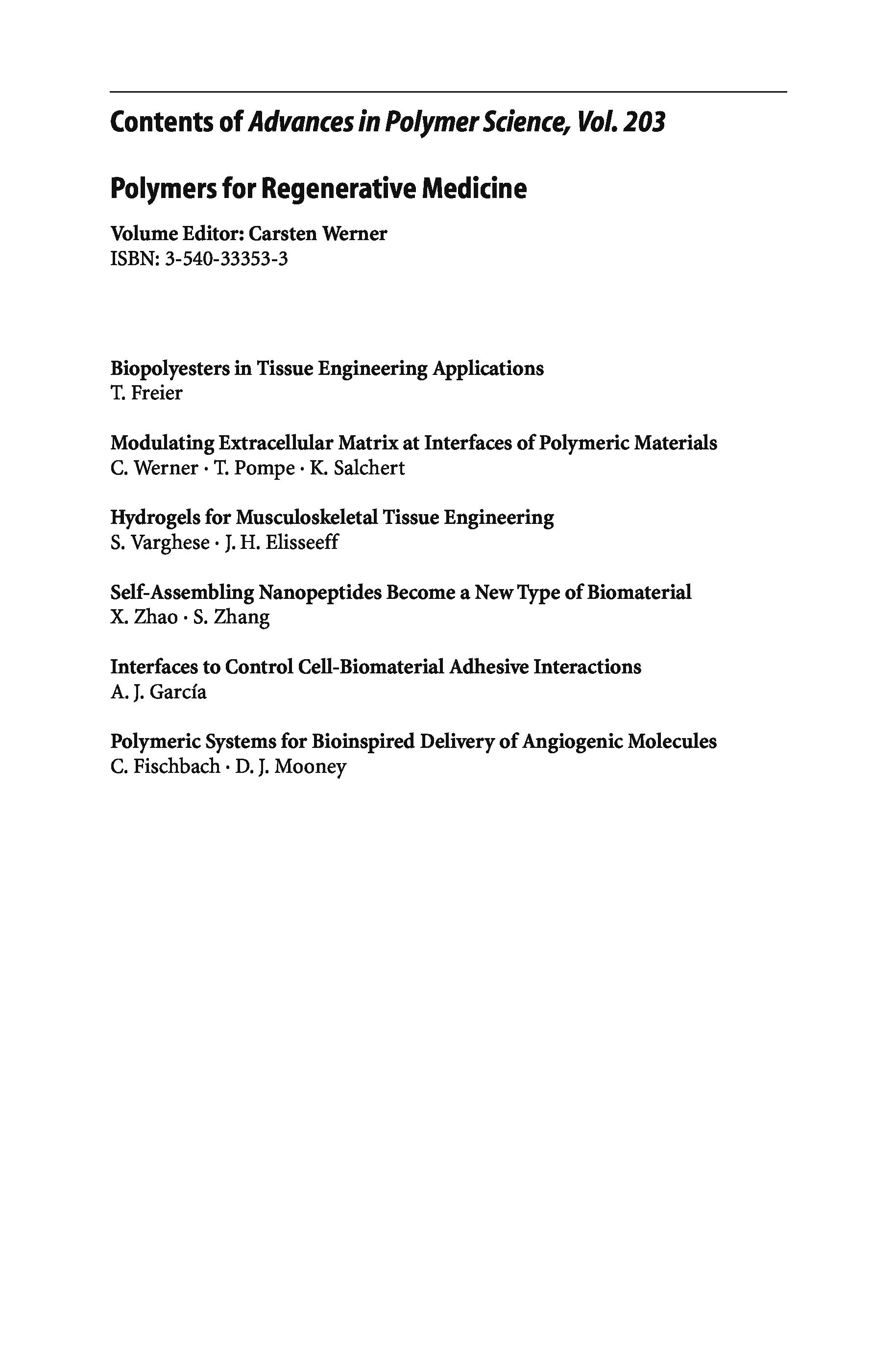 Contents of Advances in Polymer Science, Vol. 203

Polymers for Regenerative Medicine

Volume Editor: Carsten Werner
ISBN: 3-540-33353-3

Biopolyesters in Tissue Engineering Applications
T. Freier

Modulating Extracellular Matrix at Interfaces of Polymeric Materials
C. Werner · T. Pompe · K. Salchert

Hydrogels for Musculoskeletal Tissue Engineering
S. Varghese · J. H. Elisseeff

Self-Assembling Nanopeptides Become a New Type of Biomaterial
X. Zhao · S. Zhang

Interfaces to Control Cell-Biomaterial Adhesive Interactions
A. J. García

Polymeric Systems for Bioinspired Delivery of Angiogenic Molecules
C. Fischbach · D. J. Mooney